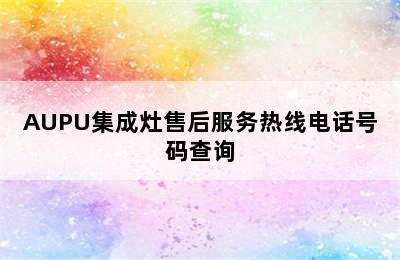 AUPU集成灶售后服务热线电话号码查询